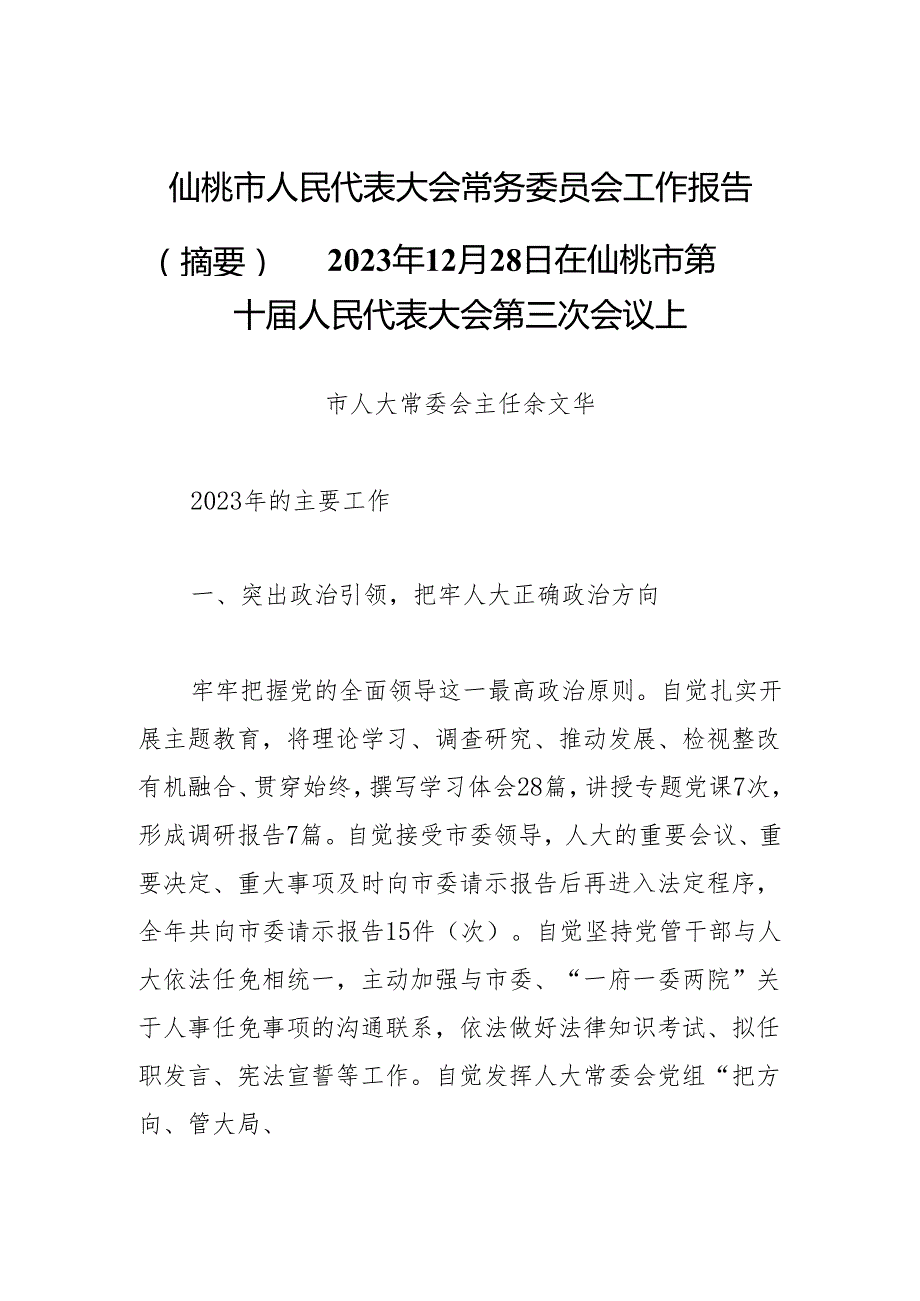 仙桃市人民代表大会常务委员会工作报告（摘要） 2023年12月28日在仙桃市第十届人民代表大会第三次会议上

市人大常委会主任余文华

2023年的主要工作

一、突出政治引领，把牢人大正确政治方向

牢牢把握党的全面领导这一最高政治原则。自觉扎实开展主题教育，将理论学习、调查研究、推动发展、检视整改有机融合、贯穿始终，撰写学习体会28篇，讲授专题党课7次，形成调研报告7篇。自觉接受市委领导，人大的重要会议、重要决定、重大事项及时向市委请示报告后再进入法定程序，全年共向市委请示报告15件（次）。自觉坚持党管干部与人大依法任免相统一，主动加强与市委、“一府一委两院”关于人事任免事项的沟通联系，依法做好法律知识考试、拟任职发言、宪法宣誓等工作。自觉发挥人大常委会党组“把方向、管大局、